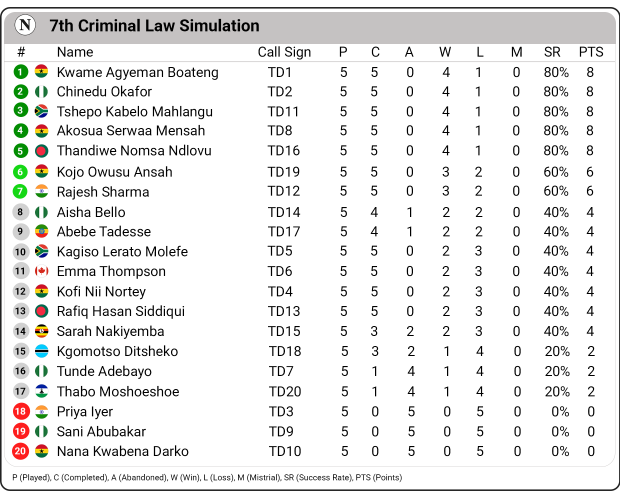 N 7th Criminal Law Simulation

| # | Name | Call Sign | P | C | A | W | L | M | SR | PTS |
|---|---|---|---|---|---|---|---|---|---|---|
| 1 | Kwame Agyeman Boateng | TD1 | 5 | 5 | 0 | 4 | 1 | 0 | 80% | 8 |
| 2 | Chinedu Okafor | TD2 | 5 | 5 | 0 | 4 | 1 | 0 | 80% | 8 |
| 3 | Tshepo Kabelo Mahlangu | TD11 | 5 | 5 | 0 | 4 | 1 | 0 | 80% | 8 |
| 4 | Akosua Serwaa Mensah | TD8 | 5 | 5 | 0 | 4 | 1 | 0 | 80% | 8 |
| 5 | Thandiwe Nomsa Ndlovu | TD16 | 5 | 5 | 0 | 4 | 1 | 0 | 80% | 8 |
| 6 | Kojo Owusu Ansah | TD19 | 5 | 5 | 0 | 3 | 2 | 0 | 60% | 6 |
| 7 | Rajesh Sharma | TD12 | 5 | 5 | 0 | 3 | 2 | 0 | 60% | 6 |
| 8 | Aisha Bello | TD14 | 5 | 4 | 1 | 2 | 2 | 0 | 40% | 4 |
| 9 | Abebe Tadesse | TD17 | 5 | 4 | 1 | 2 | 2 | 0 | 40% | 4 |
| 10 | Kagiso Lerato Molefe | TD5 | 5 | 5 | 0 | 2 | 3 | 0 | 40% | 4 |
| 11 | Emma Thompson | TD6 | 5 | 5 | 0 | 2 | 3 | 0 | 40% | 4 |
| 12 | Kofi Nii Nortey | TD4 | 5 | 5 | 0 | 2 | 3 | 0 | 40% | 4 |
| 13 | Rafiq Hasan Siddiqui | TD13 | 5 | 5 | 0 | 2 | 3 | 0 | 40% | 4 |
| 14 | Sarah Nakiyemba | TD15 | 5 | 3 | 2 | 2 | 3 | 0 | 40% | 4 |
| 15 | Kgomotso Ditsheko | TD18 | 5 | 3 | 2 | 1 | 4 | 0 | 20% | 2 |
| 16 | Tunde Adebayo | TD7 | 5 | 1 | 4 | 1 | 4 | 0 | 20% | 2 |
| 17 | Thabo Moshoeshoe | TD20 | 5 | 1 | 4 | 1 | 4 | 0 | 20% | 2 |
| 18 | Priya Iyer | TD3 | 5 | 0 | 5 | 0 | 5 | 0 | 0% | 0 |
| 19 | Sani Abubakar | TD9 | 5 | 0 | 5 | 0 | 5 | 0 | 0% | 0 |
| 20 | Nana Kwabena Darko | TD10 | 5 | 0 | 5 | 0 | 5 | 0 | 0% | 0 |

P (Played), C (Completed), A (Abandoned), W (Win), L (Loss), M (Mistrial), SR (Success Rate), PTS (Points)